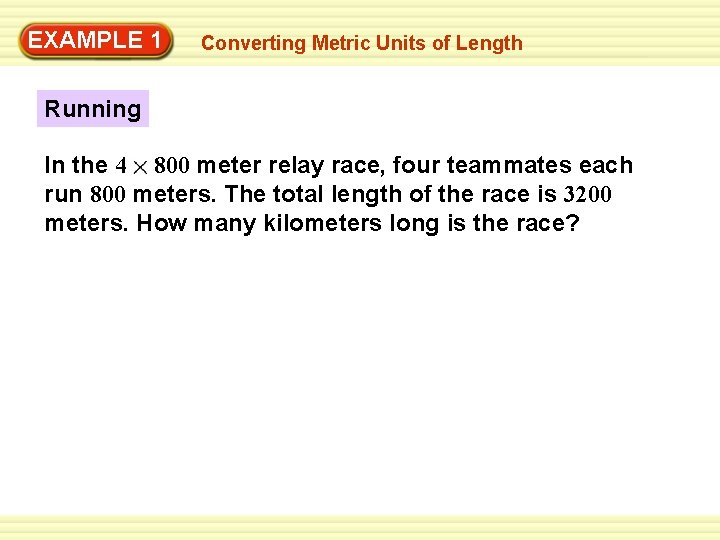 EXAMPLE 1 Converting Metric Units of Length

Running

In the $4 \times 800$ meter relay race, four teammates each run $800$ meters. The total length of the race is $3200$ meters. How many kilometers long is the race?